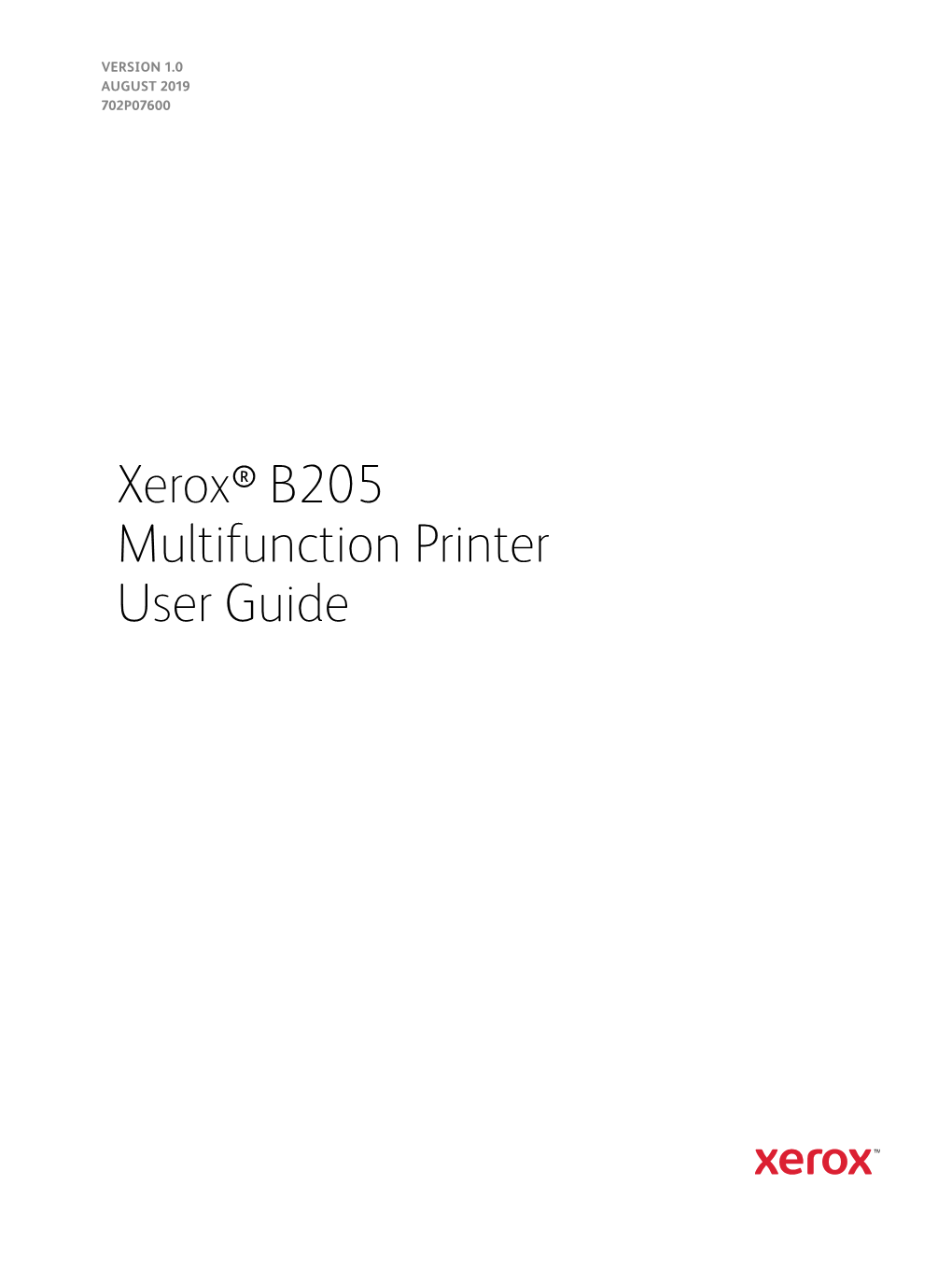 VERSION 1.0
AUGUST 2019
702P07600

Xerox® B205
Multifunction Printer
User Guide

xerox™